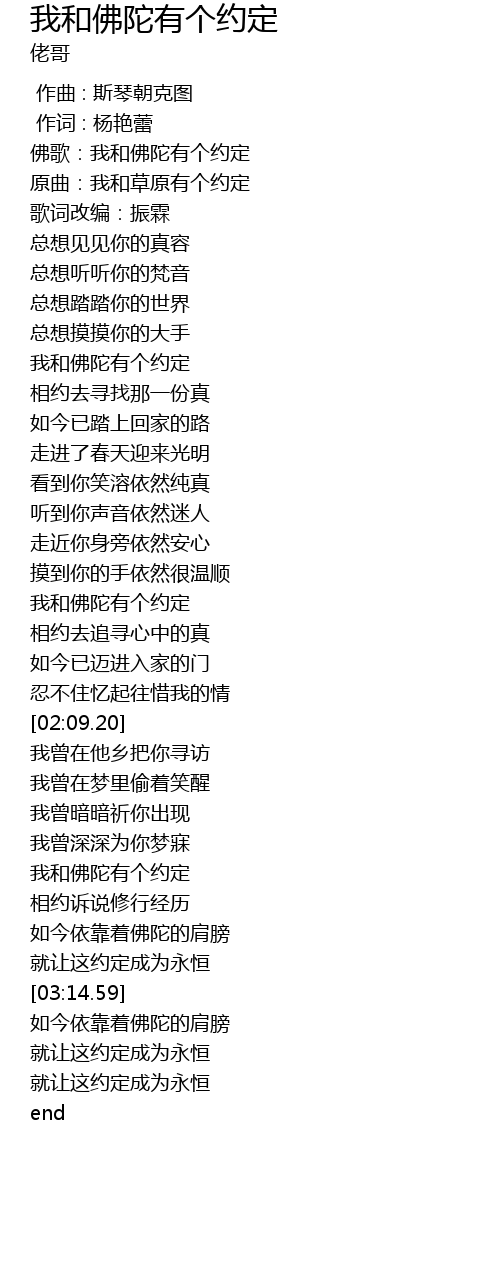 我和佛陀有个约定
佬哥

作曲 : 斯琴朝克图
作词 : 杨艳蕾
佛歌：我和佛陀有个约定
原曲：我和草原有个约定
歌词改编：振霖
总想见见你的真容
总想听听你的梵音
总想踏踏你的世界
总想摸摸你的大手
我和佛陀有个约定
相约去寻找那一份真
如今已踏上回家的路
走进了春天迎来光明
看到你笑溶依然纯真
听到你声音依然迷人
走近你身旁依然安心
摸到你的手依然很温顺
我和佛陀有个约定
相约去追寻心中的真
如今已迈进入家的门
忍不住忆起往惜我的情
[02:09.20]
我曾在他乡把你寻访
我曾在梦里偷着笑醒
我曾暗暗祈你出现
我曾深深为你梦寐
我和佛陀有个约定
相约诉说修行经历
如今依靠着佛陀的肩膀
就让这约定成为永恒
[03:14.59]
如今依靠着佛陀的肩膀
就让这约定成为永恒
就让这约定成为永恒
end